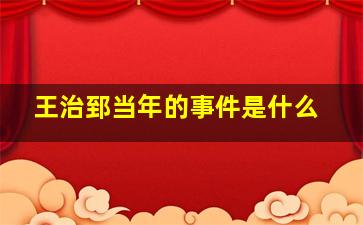 王治郅当年的事件是什么